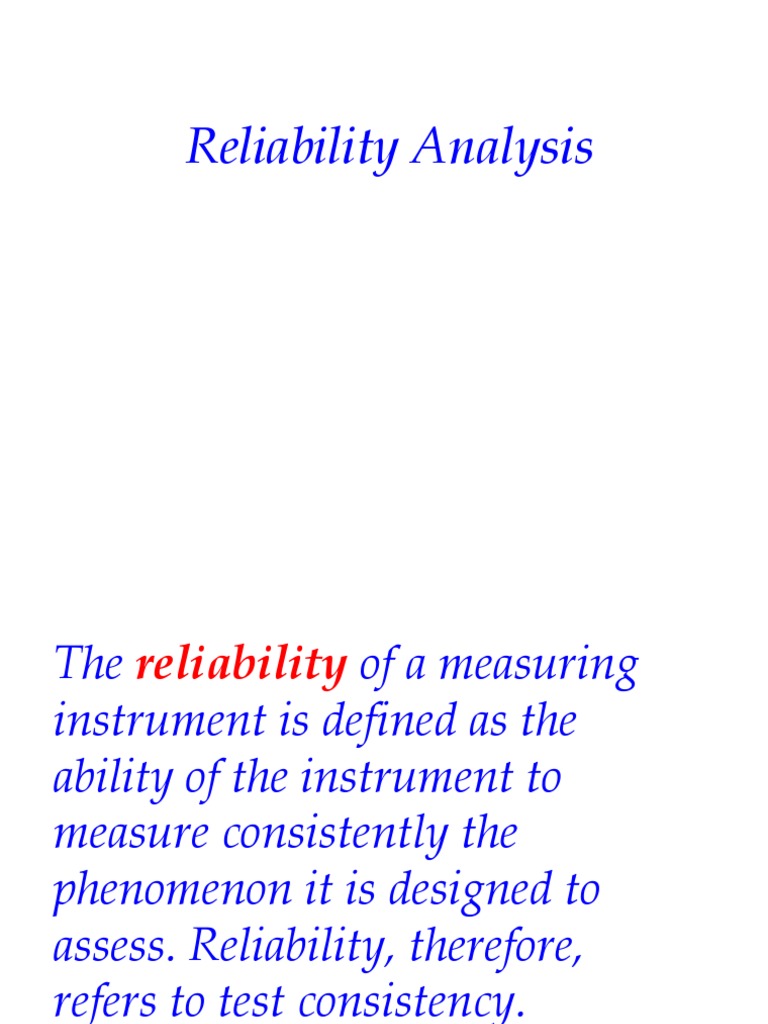 Reliability Analysis

The reliability of a measuring instrument is defined as the ability of the instrument to measure consistently the phenomenon it is designed to assess. Reliability, therefore, refers to test consistency.